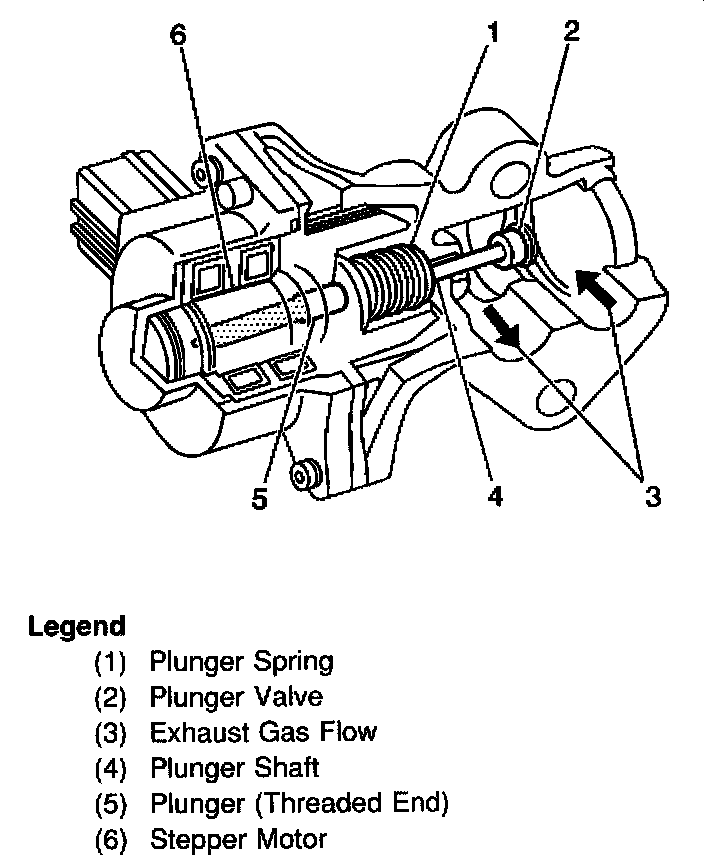 6
1
2
5
4
3

**Legend**
(1) Plunger Spring
(2) Plunger Valve
(3) Exhaust Gas Flow
(4) Plunger Shaft
(5) Plunger (Threaded End)
(6) Stepper Motor